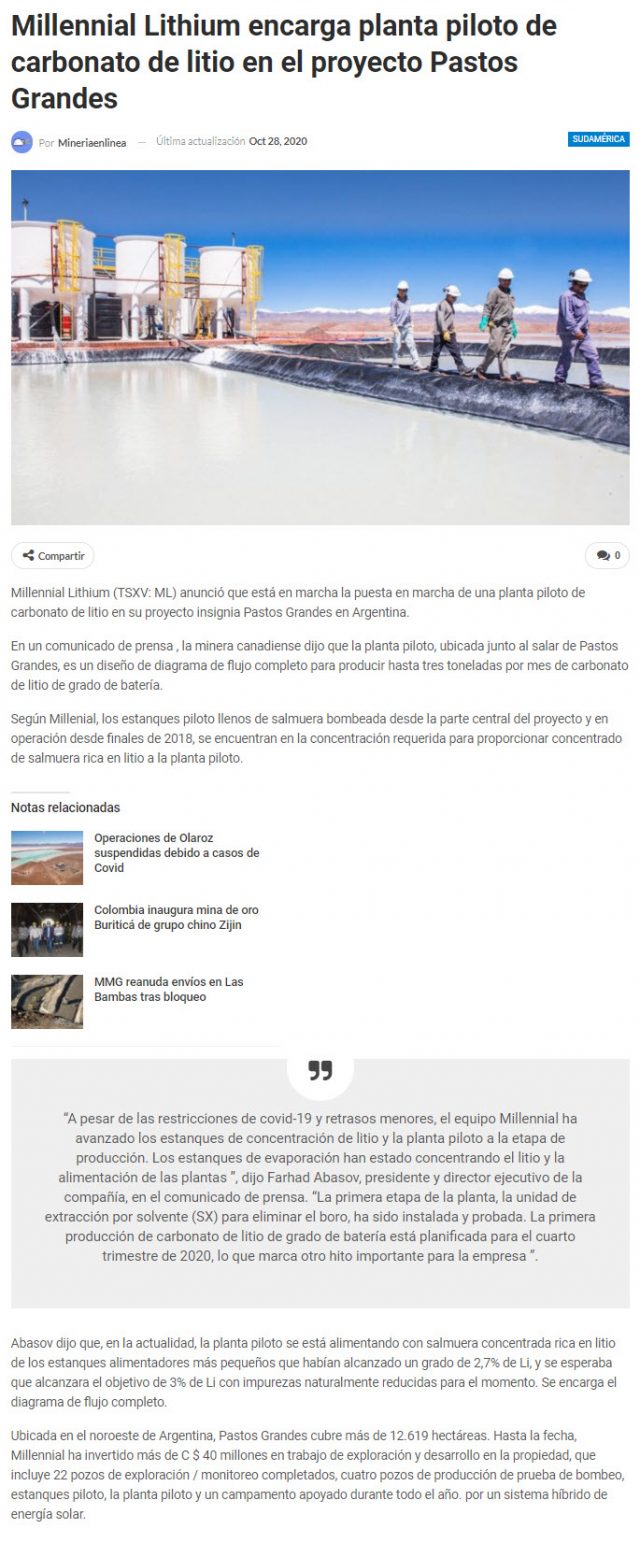 Millennial Lithium encarga planta piloto de carbonato de litio en el proyecto Pastos Grandes

Por Mineriaenlinea — Última actualización Oct 28, 2020

SUDAMÉRICA

Compartir

0

Millennial Lithium (TSXV: ML) anunció que está en marcha la puesta en marcha de una planta piloto de carbonato de litio en su proyecto insignia Pastos Grandes en Argentina.

En un comunicado de prensa , la minera canadiense dijo que la planta piloto, ubicada junto al salar de Pastos Grandes, es un diseño de diagrama de flujo completo para producir hasta tres toneladas por mes de carbonato de litio de grado de batería.

Según Millenial, los estanques piloto llenos de salmuera bombeada desde la parte central del proyecto y en operación desde finales de 2018, se encuentran en la concentración requerida para proporcionar concentrado de salmuera rica en litio a la planta piloto.

Notas relacionadas

Operaciones de Olaroz suspendidas debido a casos de Covid

Colombia inaugura mina de oro Buriticá de grupo chino Zijin

MMG reanuda envíos en Las Bambas tras bloqueo

"A pesar de las restricciones de covid-19 y retrasos menores, el equipo Millennial ha avanzado los estanques de concentración de litio y la planta piloto a la etapa de producción. Los estanques de evaporación han estado concentrando el litio y la alimentación de las plantas ", dijo Farhad Abasov, presidente y director ejecutivo de la compañía, en el comunicado de prensa. "La primera etapa de la planta, la unidad de extracción por solvente (SX) para eliminar el boro, ha sido instalada y probada. La primera producción de carbonato de litio de grado de batería está planificada para el cuarto trimestre de 2020, lo que marca otro hito importante para la empresa ".

Abasov dijo que, en la actualidad, la planta piloto se está alimentando con salmuera concentrada rica en litio de los estanques alimentadores más pequeños que habían alcanzado un grado de 2,7% de Li, y se esperaba que alcanzara el objetivo de 3% de Li con impurezas naturalmente reducidas para el momento. Se encarga el diagrama de flujo completo.

Ubicada en el noroeste de Argentina, Pastos Grandes cubre más de 12.619 hectáreas. Hasta la fecha, Millennial ha invertido más de C $ 40 millones en trabajo de exploración y desarrollo en la propiedad, que incluye 22 pozos de exploración / monitoreo completados, cuatro pozos de producción de prueba de bombeo, estanques piloto, la planta piloto y un campamento apoyado durante todo el año. por un sistema híbrido de energía solar.